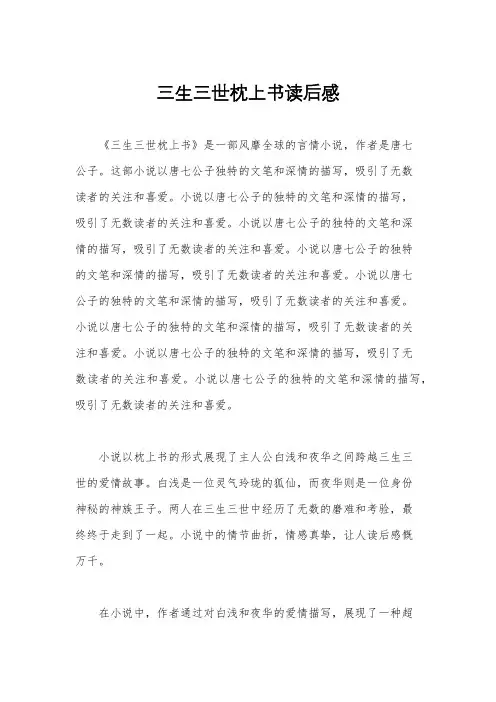 三生三世枕上书读后感

《三生三世枕上书》是一部风靡全球的言情小说，作者是唐七公子。这部小说以唐七公子独特的文笔和深情的描写，吸引了无数读者的关注和喜爱。小说以唐七公子的独特的文笔和深情的描写，吸引了无数读者的关注和喜爱。小说以唐七公子的独特的文笔和深情的描写，吸引了无数读者的关注和喜爱。小说以唐七公子的独特的文笔和深情的描写，吸引了无数读者的关注和喜爱。小说以唐七公子的独特的文笔和深情的描写，吸引了无数读者的关注和喜爱。小说以唐七公子的独特的文笔和深情的描写，吸引了无数读者的关注和喜爱。小说以唐七公子的独特的文笔和深情的描写，吸引了无数读者的关注和喜爱。小说以唐七公子的独特的文笔和深情的描写，吸引了无数读者的关注和喜爱。

小说以枕上书的形式展现了主人公白浅和夜华之间跨越三生三世的爱情故事。白浅是一位灵气玲珑的狐仙，而夜华则是一位身份神秘的神族王子。两人在三生三世中经历了无数的磨难和考验，最终终于走到了一起。小说中的情节曲折，情感真挚，让人读后感慨万千。

在小说中，作者通过对白浅和夜华的爱情描写，展现了一种超